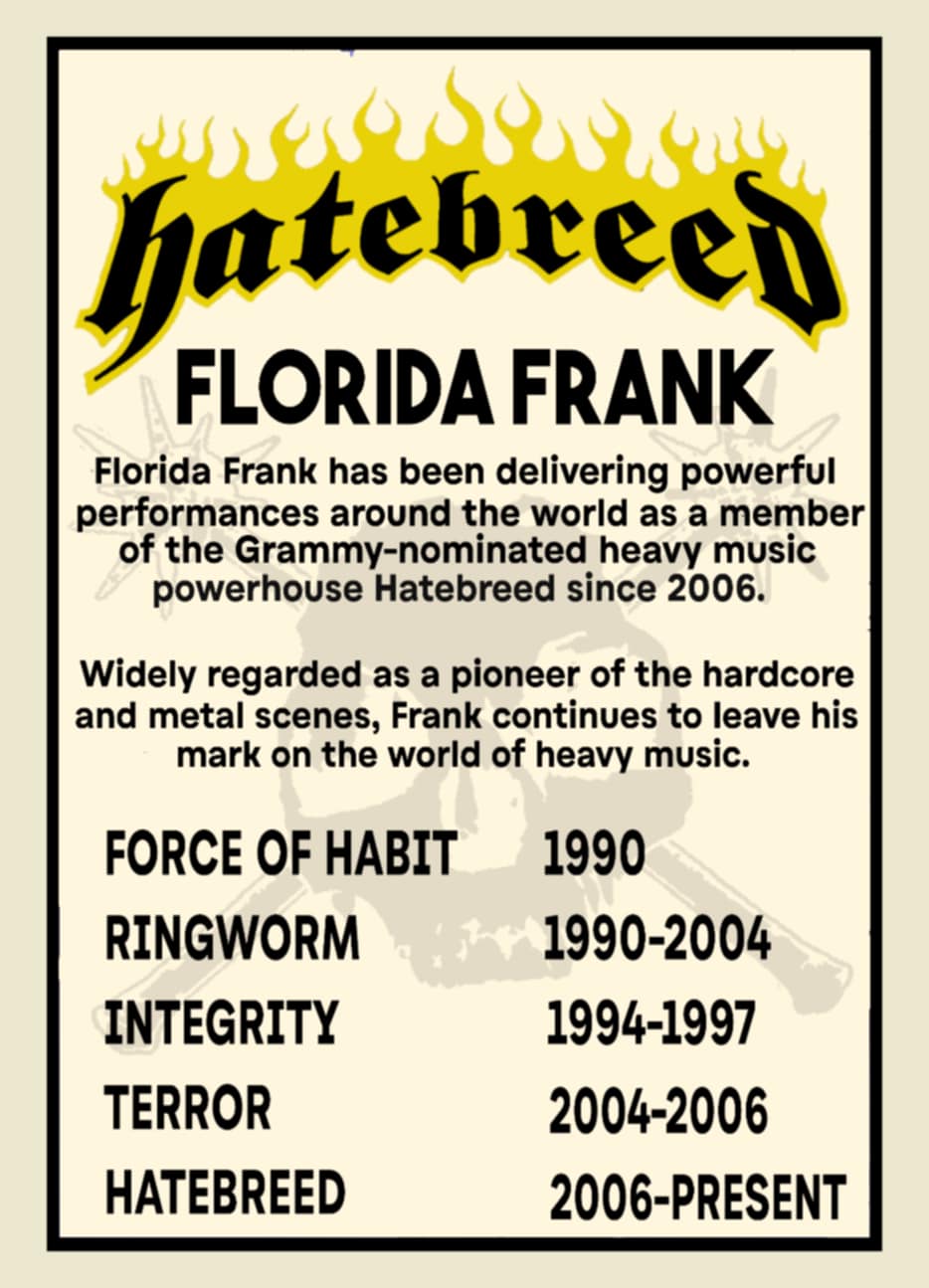 Hatebreed

FLORIDA FRANK

Florida Frank has been delivering powerful performances around the world as a member of the Grammy-nominated heavy music powerhouse Hatebreed since 2006.

Widely regarded as a pioneer of the hardcore and metal scenes, Frank continues to leave his mark on the world of heavy music.

FORCE OF HABIT 1990
RINGWORM 1990-2004
INTEGRITY 1994-1997
TERROR 2004-2006
HATEBREED 2006-PRESENT